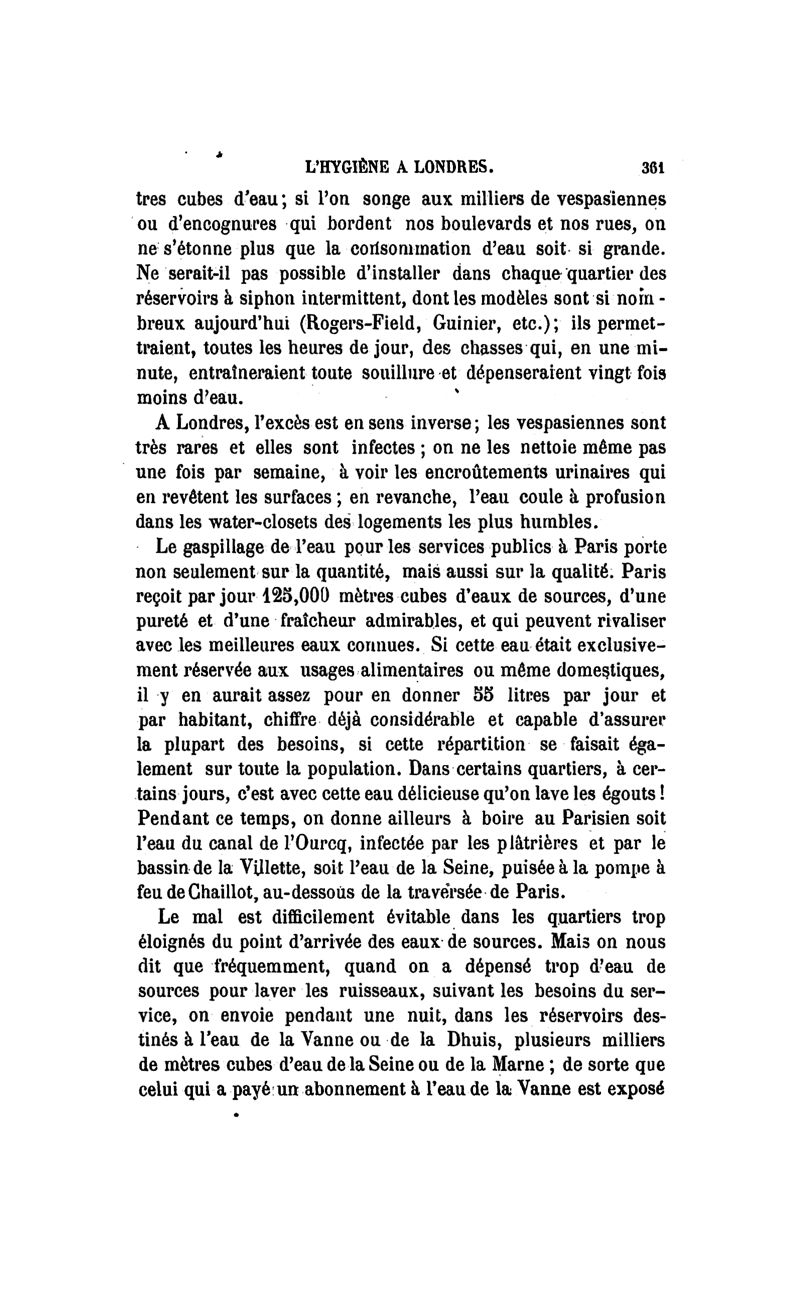 L'HYGIÈNE A LONDRES. 361

tres cubes d'eau; si l'on songe aux milliers de vespasiennes ou d'encognures qui bordent nos boulevards et nos rues, on ne s'étonne plus que la consommation d'eau soit si grande. Ne serait-il pas possible d'installer dans chaque quartier des réservoirs à siphon intermittent, dont les modèles sont si nombreux aujourd'hui (Rogers-Field, Guinier, etc.); ils permettraient, toutes les heures de jour, des chasses qui, en une minute, entraîneraient toute souillure et dépenseraient vingt fois moins d'eau.

A Londres, l'excès est en sens inverse; les vespasiennes sont très rares et elles sont infectes; on ne les nettoie même pas une fois par semaine, à voir les encroûtements urinaires qui en revêtent les surfaces; en revanche, l'eau coule à profusion dans les water-closets des logements les plus humbles.

Le gaspillage de l'eau pour les services publics à Paris porte non seulement sur la quantité, mais aussi sur la qualité. Paris reçoit par jour 125,000 mètres cubes d'eaux de sources, d'une pureté et d'une fraîcheur admirables, et qui peuvent rivaliser avec les meilleures eaux connues. Si cette eau était exclusivement réservée aux usages alimentaires ou même domestiques, il y en aurait assez pour en donner 55 litres par jour et par habitant, chiffre déjà considérable et capable d'assurer la plupart des besoins, si cette répartition se faisait également sur toute la population. Dans certains quartiers, à certains jours, c'est avec cette eau délicieuse qu'on lave les égouts! Pendant ce temps, on donne ailleurs à boire au Parisien soit l'eau du canal de l'Ourcq, infectée par les plâtrières et par le bassin de la Villette, soit l'eau de la Seine, puisée à la pompe à feu de Chaillot, au-dessous de la traversée de Paris.

Le mal est difficilement évitable dans les quartiers trop éloignés du point d'arrivée des eaux de sources. Mais on nous dit que fréquemment, quand on a dépensé trop d'eau de sources pour laver les ruisseaux, suivant les besoins du service, on envoie pendant une nuit, dans les réservoirs destinés à l'eau de la Vanne ou de la Dhuis, plusieurs milliers de mètres cubes d'eau de la Seine ou de la Marne; de sorte que celui qui a payé un abonnement à l'eau de la Vanne est exposé